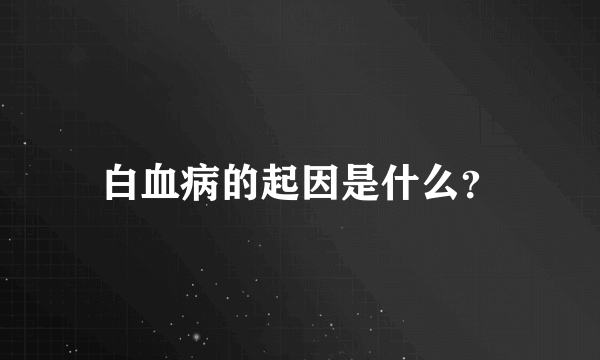 白血病的起因是什么?